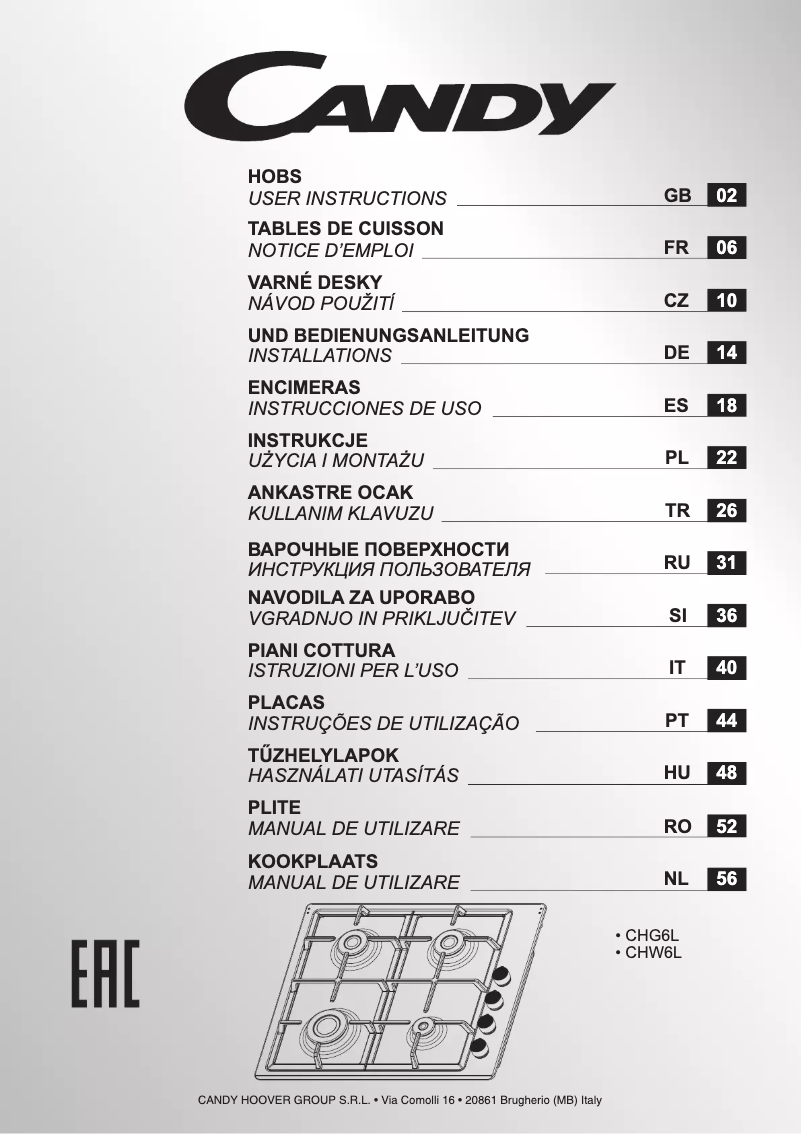 CANDY

HOBS
USER INSTRUCTIONS GB 02

TABLES DE CUISSON
NOTICE D'EMPLOI FR 06

VARNÉ DESKY
NÁVOD POUŽITÍ CZ 10

UND BEDIENUNGSANLEITUNG
INSTALLATIONS DE 14

ENCIMERAS
INSTRUCCIONES DE USO ES 18

INSTRUKCJE
UŻYCIA I MONTAŻU PL 22

ANKASTRE OCAK
KULLANIM KLAVUZU TR 26

ВАРОЧНЫЕ ПОВЕРХНОСТИ
ИНСТРУКЦИЯ ПОЛЬЗОВАТЕЛЯ RU 31

NAVODILA ZA UPORABO
VGRADNJO IN PRIKLJUČITEV SI 36

PIANI COTTURA
ISTRUZIONI PER L'USO IT 40

PLACAS
INSTRUÇÕES DE UTILIZAÇÃO PT 44

TŰZHELYLAPOK
HASZNÁLATI UTASÍTÁS HU 48

PLITE
MANUAL DE UTILIZARE RO 52

KOOKPLAATS
MANUAL DE UTILIZARE NL 56

• CHG6L
• CHW6L

EAC

CANDY HOOVER GROUP S.R.L. • Via Comolli 16 • 20861 Brugherio (MB) Italy